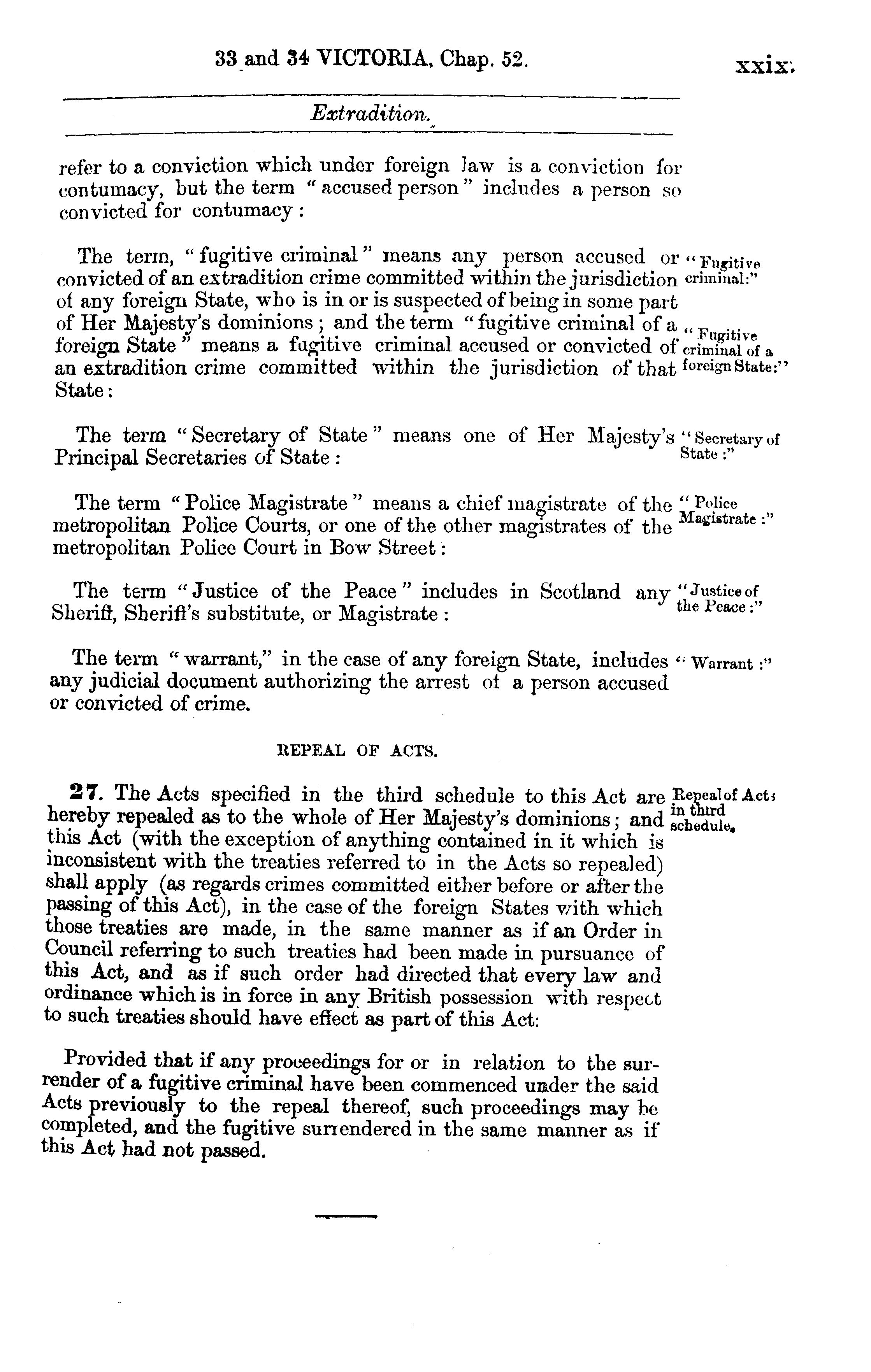 33 and 34 VICTORIA, Chap. 52. xxix.

Extradition.

refer to a conviction which under foreign law is a conviction for contumacy, but the term "accused person" includes a person so convicted for contumacy:

The term, "fugitive criminal" means any person accused or convicted of an extradition crime committed within the jurisdiction of any foreign State, who is in or is suspected of being in some part of Her Majesty's dominions; and the term "fugitive criminal of a foreign State" means a fugitive criminal accused or convicted of an extradition crime committed within the jurisdiction of that State:

"Fugitive criminal:"

"Fugitive criminal of a foreign State:"

The term "Secretary of State" means one of Her Majesty's Principal Secretaries of State:

"Secretary of State:"

The term "Police Magistrate" means a chief magistrate of the metropolitan Police Courts, or one of the other magistrates of the metropolitan Police Court in Bow Street:

"Police Magistrate:"

The term "Justice of the Peace" includes in Scotland any Sheriff, Sheriff's substitute, or Magistrate:

"Justice of the Peace:"

The term "warrant," in the case of any foreign State, includes any judicial document authorizing the arrest of a person accused or convicted of crime.

"Warrant:"

REPEAL OF ACTS.

27. The Acts specified in the third schedule to this Act are hereby repealed as to the whole of Her Majesty's dominions; and this Act (with the exception of anything contained in it which is inconsistent with the treaties referred to in the Acts so repealed) shall apply (as regards crimes committed either before or after the passing of this Act), in the case of the foreign States with which those treaties are made, in the same manner as if an Order in Council referring to such treaties had been made in pursuance of this Act, and as if such order had directed that every law and ordinance which is in force in any British possession with respect to such treaties should have effect as part of this Act:

Repeal of Acts in third schedule.

Provided that if any proceedings for or in relation to the surrender of a fugitive criminal have been commenced under the said Acts previously to the repeal thereof, such proceedings may be completed, and the fugitive surrendered in the same manner as if this Act had not passed.